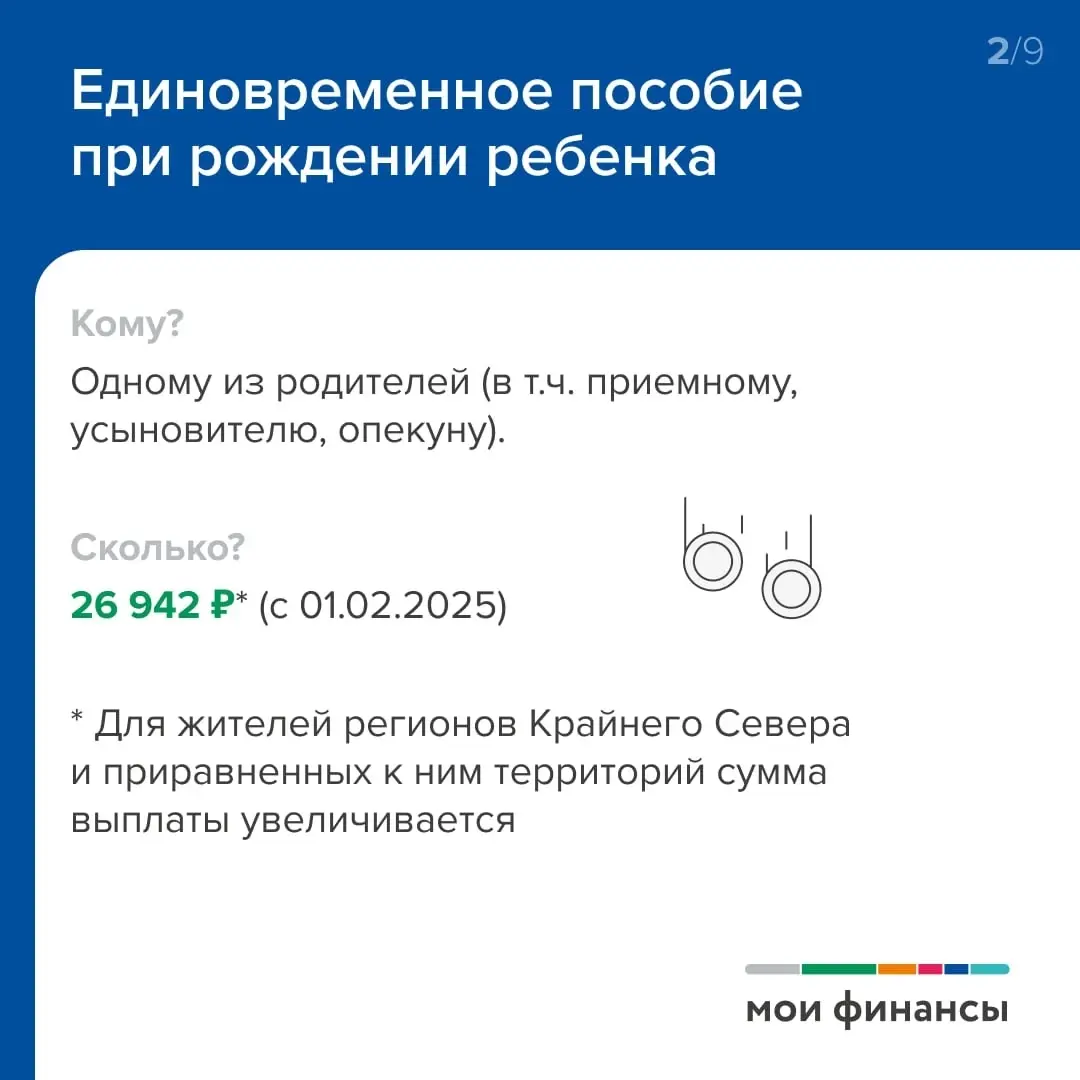 2/9

Единовременное пособие при рождении ребенка

Кому?

Одному из родителей (в т.ч. приемному, усыновителю, опекуну).

Сколько?

26 942 ₽* (с 01.02.2025)

* Для жителей регионов Крайнего Севера и приравненных к ним территорий сумма выплаты увеличивается

мои финансы